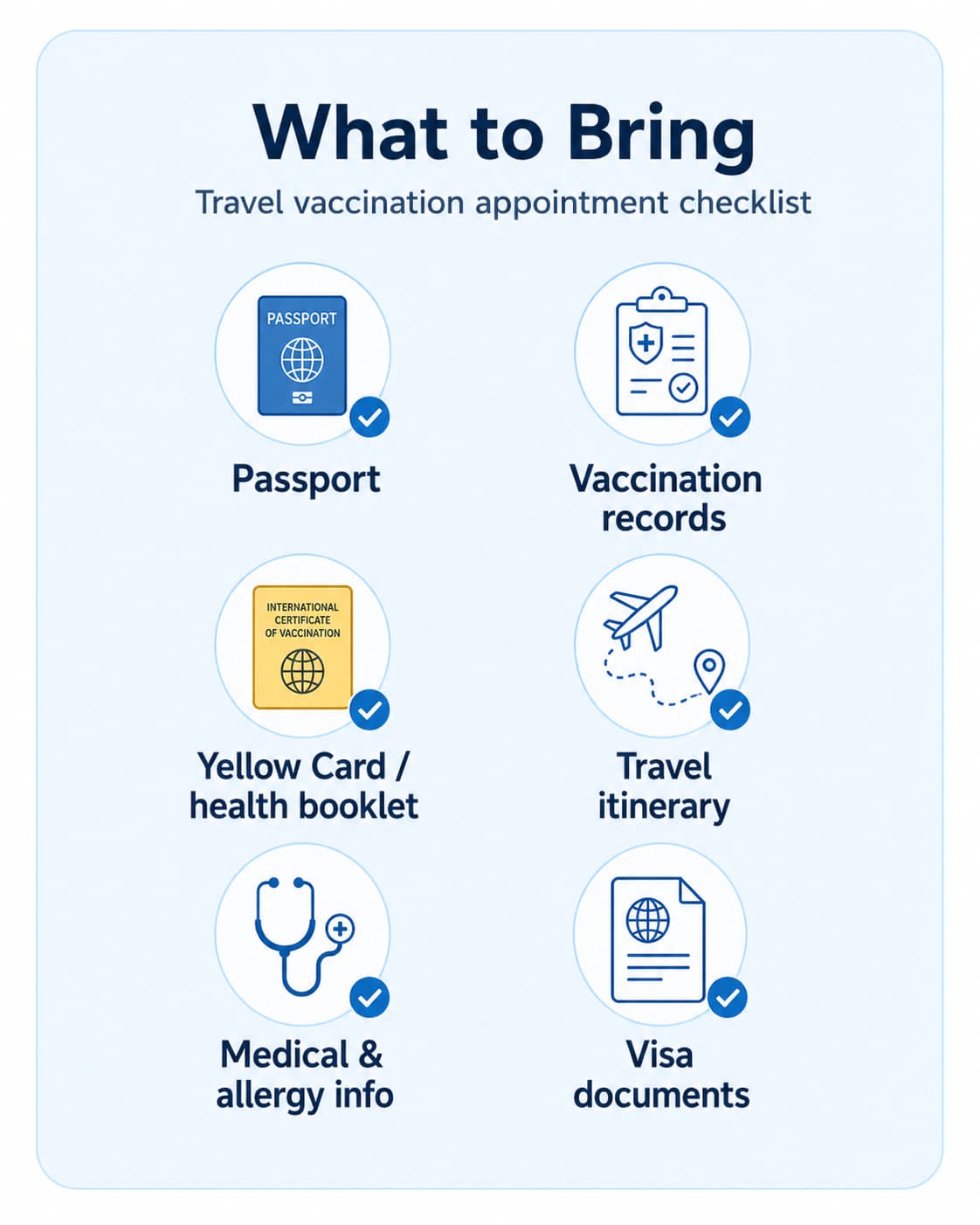 What to Bring

Travel vaccination appointment checklist

PASSPORT

Passport

Vaccination records

INTERNATIONAL CERTIFICATE OF VACCINATION

Yellow Card / health booklet

Travel itinerary

Medical & allergy info

Visa documents